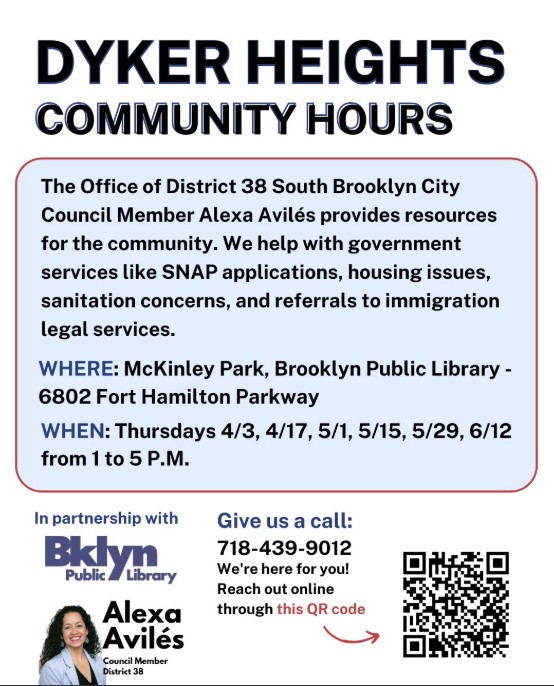 DYKER HEIGHTS
COMMUNITY HOURS

The Office of District 38 South Brooklyn City Council Member Alexa Avilés provides resources for the community. We help with government services like SNAP applications, housing issues, sanitation concerns, and referrals to immigration legal services.

WHERE: McKinley Park, Brooklyn Public Library - 6802 Fort Hamilton Parkway

WHEN: Thursdays 4/3, 4/17, 5/1, 5/15, 5/29, 6/12 from 1 to 5 P.M.

In partnership with

Bklyn Public Library

Alexa Avilés
Council Member
District 38

Give us a call:
718-439-9012
We're here for you!
Reach out online through this QR code